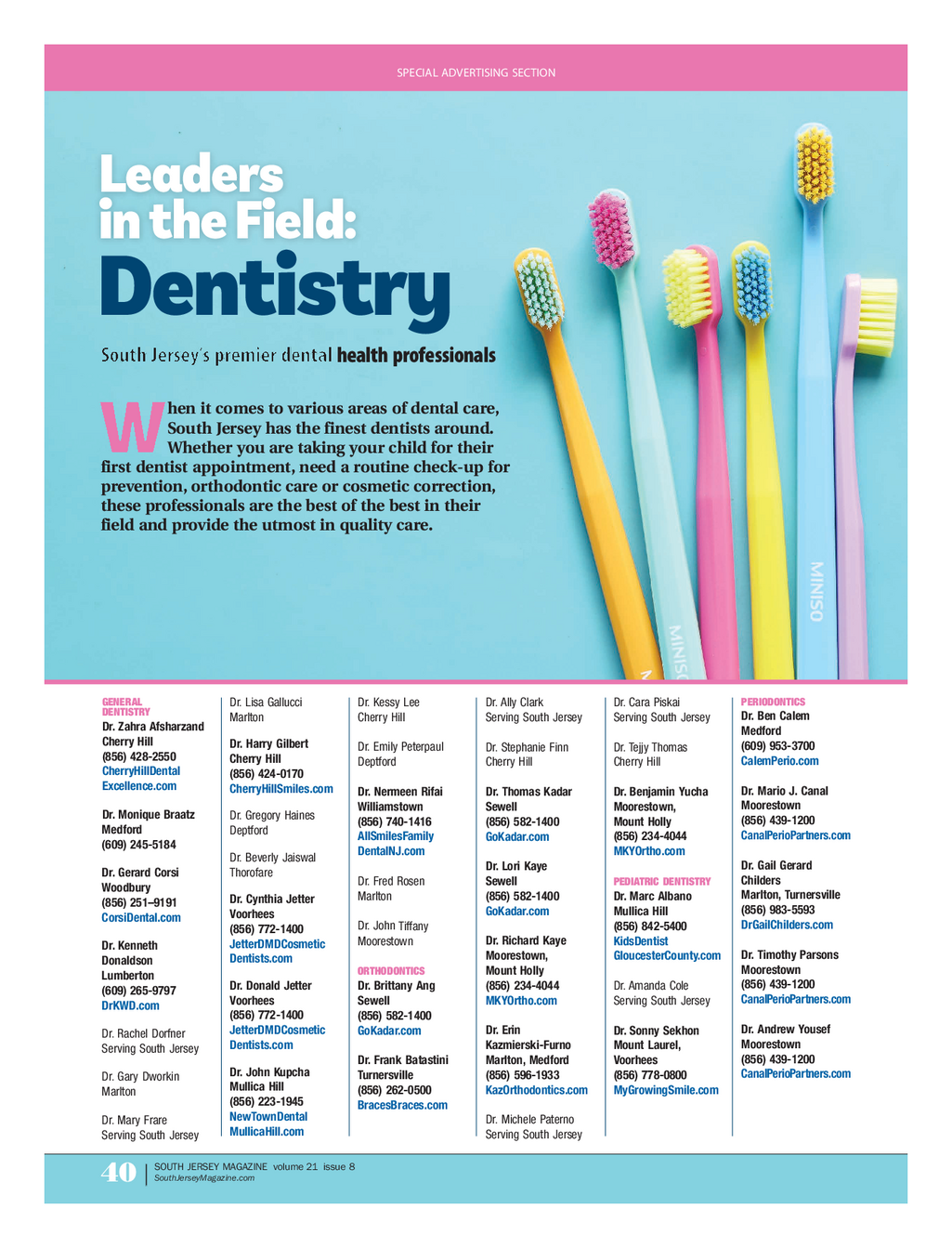 SPECIAL ADVERTISING SECTION

Leaders in the Field: Dentistry

South Jersey's premier dental health professionals

When it comes to various areas of dental care, South Jersey has the finest dentists around. Whether you are taking your child for their first dentist appointment, need a routine check-up for prevention, orthodontic care or cosmetic correction, these professionals are the best of the best in their field and provide the utmost in quality care.

MINISO

MINISO

GENERAL DENTISTRY
Dr. Zahra Afsharzand
Cherry Hill
(856) 428-2550
CherryHillDentalExcellence.com

Dr. Monique Braatz
Medford
(609) 245-5184

Dr. Gerard Corsi
Woodbury
(856) 251–9191
CorsiDental.com

Dr. Kenneth Donaldson
Lumberton
(609) 265-9797
DrKWD.com

Dr. Rachel Dorfner
Serving South Jersey

Dr. Gary Dworkin
Marlton

Dr. Mary Frare
Serving South Jersey

Dr. Lisa Gallucci
Marlton

Dr. Harry Gilbert
Cherry Hill
(856) 424-0170
CherryHillSmiles.com

Dr. Gregory Haines
Deptford

Dr. Beverly Jaiswal
Thorofare

Dr. Cynthia Jetter
Voorhees
(856) 772-1400
JetterDMDCosmeticDentists.com

Dr. Donald Jetter
Voorhees
(856) 772-1400
JetterDMDCosmeticDentists.com

Dr. John Kupcha
Mullica Hill
(856) 223-1945
NewTownDentalMullicaHill.com

Dr. Kessy Lee
Cherry Hill

Dr. Emily Peterpaul
Deptford

Dr. Nermeen Rifai
Williamstown
(856) 740-1416
AllSmilesFamilyDentalNJ.com

Dr. Fred Rosen
Marlton

Dr. John Tiffany
Moorestown

ORTHODONTICS
Dr. Brittany Ang
Sewell
(856) 582-1400
GoKadar.com

Dr. Frank Batastini
Turnersville
(856) 262-0500
BracesBraces.com

Dr. Ally Clark
Serving South Jersey

Dr. Stephanie Finn
Cherry Hill

Dr. Thomas Kadar
Sewell
(856) 582-1400
GoKadar.com

Dr. Lori Kaye
Sewell
(856) 582-1400
GoKadar.com

Dr. Richard Kaye
Moorestown, Mount Holly
(856) 234-4044
MKYOrtho.com

Dr. Erin Kazmierski-Furno
Marlton, Medford
(856) 596-1933
KazOrthodontics.com

Dr. Michele Paterno
Serving South Jersey

Dr. Cara Piskai
Serving South Jersey

Dr. Tejjy Thomas
Cherry Hill

Dr. Benjamin Yucha
Moorestown, Mount Holly
(856) 234-4044
MKYOrtho.com

PEDIATRIC DENTISTRY
Dr. Marc Albano
Mullica Hill
(856) 842-5400
KidsDentistGloucesterCounty.com

Dr. Amanda Cole
Serving South Jersey

Dr. Sonny Sekhon
Mount Laurel, Voorhees
(856) 778-0800
MyGrowingSmile.com

PERIODONTICS
Dr. Ben Calem
Medford
(609) 953-3700
CalemPerio.com

Dr. Mario J. Canal
Moorestown
(856) 439-1200
CanalPerioPartners.com

Dr. Gail Gerard Childers
Marlton, Turnersville
(856) 983-5593
DrGailChilders.com

Dr. Timothy Parsons
Moorestown
(856) 439-1200
CanalPerioPartners.com

Dr. Andrew Yousef
Moorestown
(856) 439-1200
CanalPerioPartners.com

40 | SOUTH JERSEY MAGAZINE volume 21 issue 8
SouthJerseyMagazine.com